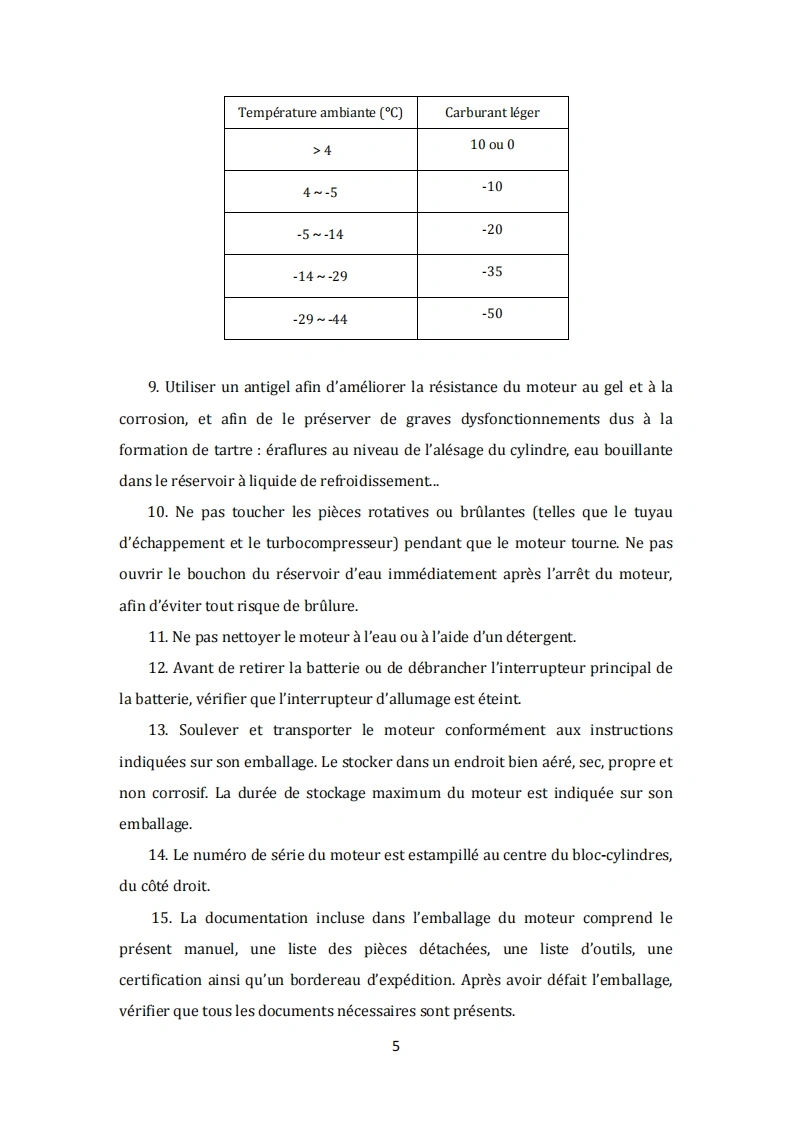 | Température ambiante (°C) | Carburant léger |
|---|---|
| > 4 | 10 ou 0 |
| 4 ~ -5 | -10 |
| -5 ~ -14 | -20 |
| -14 ~ -29 | -35 |
| -29 ~ -44 | -50 |

9. Utiliser un antigel afin d'améliorer la résistance du moteur au gel et à la corrosion, et afin de le préserver de graves dysfonctionnements dus à la formation de tartre : éraflures au niveau de l'alésage du cylindre, eau bouillante dans le réservoir à liquide de refroidissement...

10. Ne pas toucher les pièces rotatives ou brûlantes (telles que le tuyau d'échappement et le turbocompresseur) pendant que le moteur tourne. Ne pas ouvrir le bouchon du réservoir d'eau immédiatement après l'arrêt du moteur, afin d'éviter tout risque de brûlure.

11. Ne pas nettoyer le moteur à l'eau ou à l'aide d'un détergent.

12. Avant de retirer la batterie ou de débrancher l'interrupteur principal de la batterie, vérifier que l'interrupteur d'allumage est éteint.

13. Soulever et transporter le moteur conformément aux instructions indiquées sur son emballage. Le stocker dans un endroit bien aéré, sec, propre et non corrosif. La durée de stockage maximum du moteur est indiquée sur son emballage.

14. Le numéro de série du moteur est estampillé au centre du bloc-cylindres, du côté droit.

15. La documentation incluse dans l'emballage du moteur comprend le présent manuel, une liste des pièces détachées, une liste d'outils, une certification ainsi qu'un bordereau d'expédition. Après avoir défait l'emballage, vérifier que tous les documents nécessaires sont présents.

5